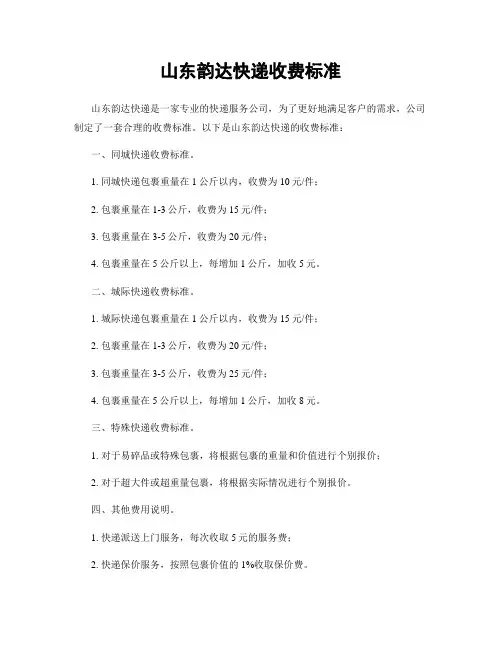 山东韵达快递收费标准

山东韵达快递是一家专业的快递服务公司，为了更好地满足客户的需求，公司制定了一套合理的收费标准。以下是山东韵达快递的收费标准：

一、同城快递收费标准。

1. 同城快递包裹重量在 1 公斤以内，收费为 10 元/件；

2. 包裹重量在 1-3 公斤，收费为 15 元/件；

3. 包裹重量在 3-5 公斤，收费为 20 元/件；

4. 包裹重量在 5 公斤以上，每增加 1 公斤，加收 5 元。

二、城际快递收费标准。

1. 城际快递包裹重量在 1 公斤以内，收费为 15 元/件；

2. 包裹重量在 1-3 公斤，收费为 20 元/件；

3. 包裹重量在 3-5 公斤，收费为 25 元/件；

4. 包裹重量在 5 公斤以上，每增加 1 公斤，加收 8 元。

三、特殊快递收费标准。

1. 对于易碎品或特殊包裹，将根据包裹的重量和价值进行个别报价；

2. 对于超大件或超重量包裹，将根据实际情况进行个别报价。

四、其他费用说明。

1. 快递派送上门服务，每次收取 5 元的服务费；

2. 快递保价服务，按照包裹价值的 1%收取保价费。